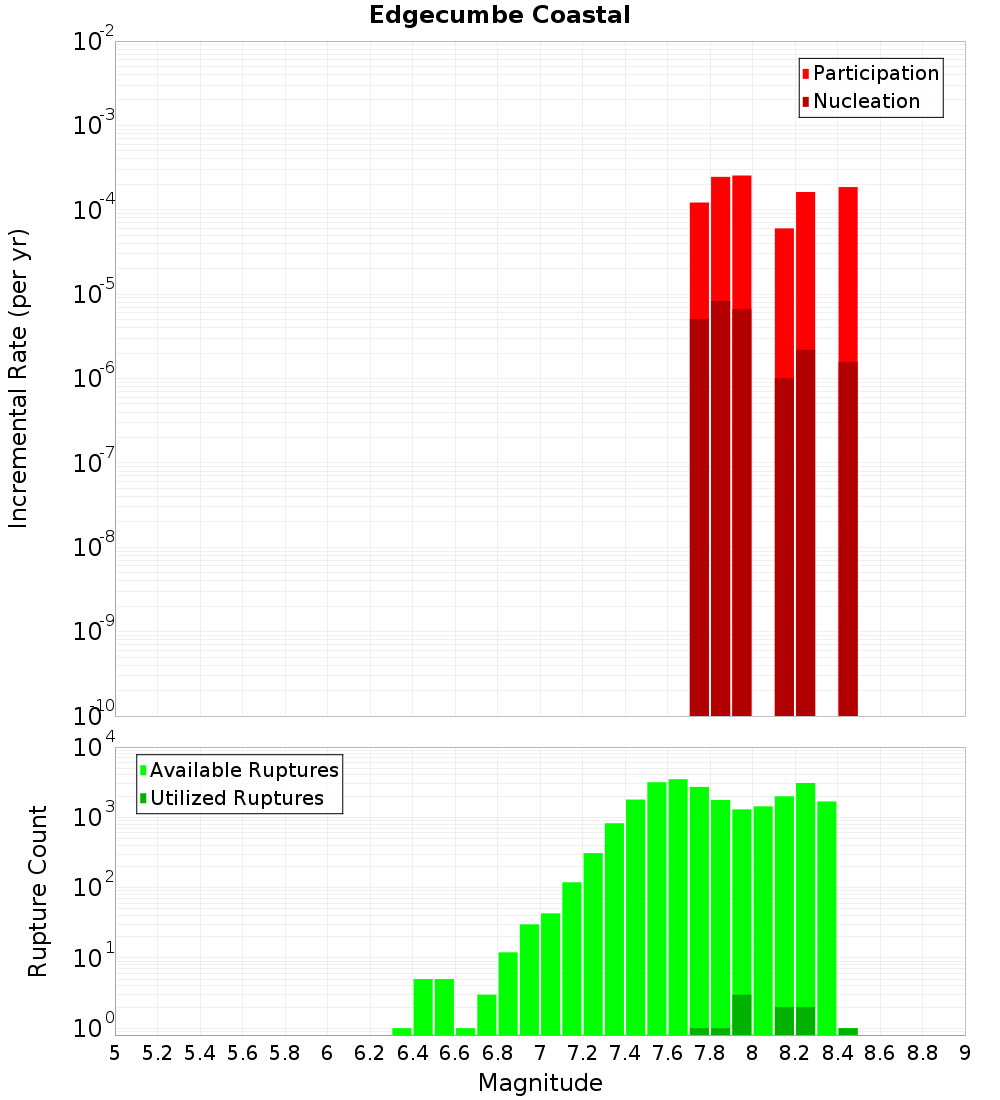 Edgecumbe Coastal

Participation
Nucleation

Incremental Rate (per yr)

$10^{-2}$
$10^{-3}$
$10^{-4}$
$10^{-5}$
$10^{-6}$
$10^{-7}$
$10^{-8}$
$10^{-9}$
$10^{-10}$

Available Ruptures
Utilized Ruptures

Rupture Count

$10^{4}$
$10^{3}$
$10^{2}$
$10^{1}$
$10^{0}$

5 5.2 5.4 5.6 5.8 6 6.2 6.4 6.6 6.8 7 7.2 7.4 7.6 7.8 8 8.2 8.4 8.6 8.8 9

Magnitude